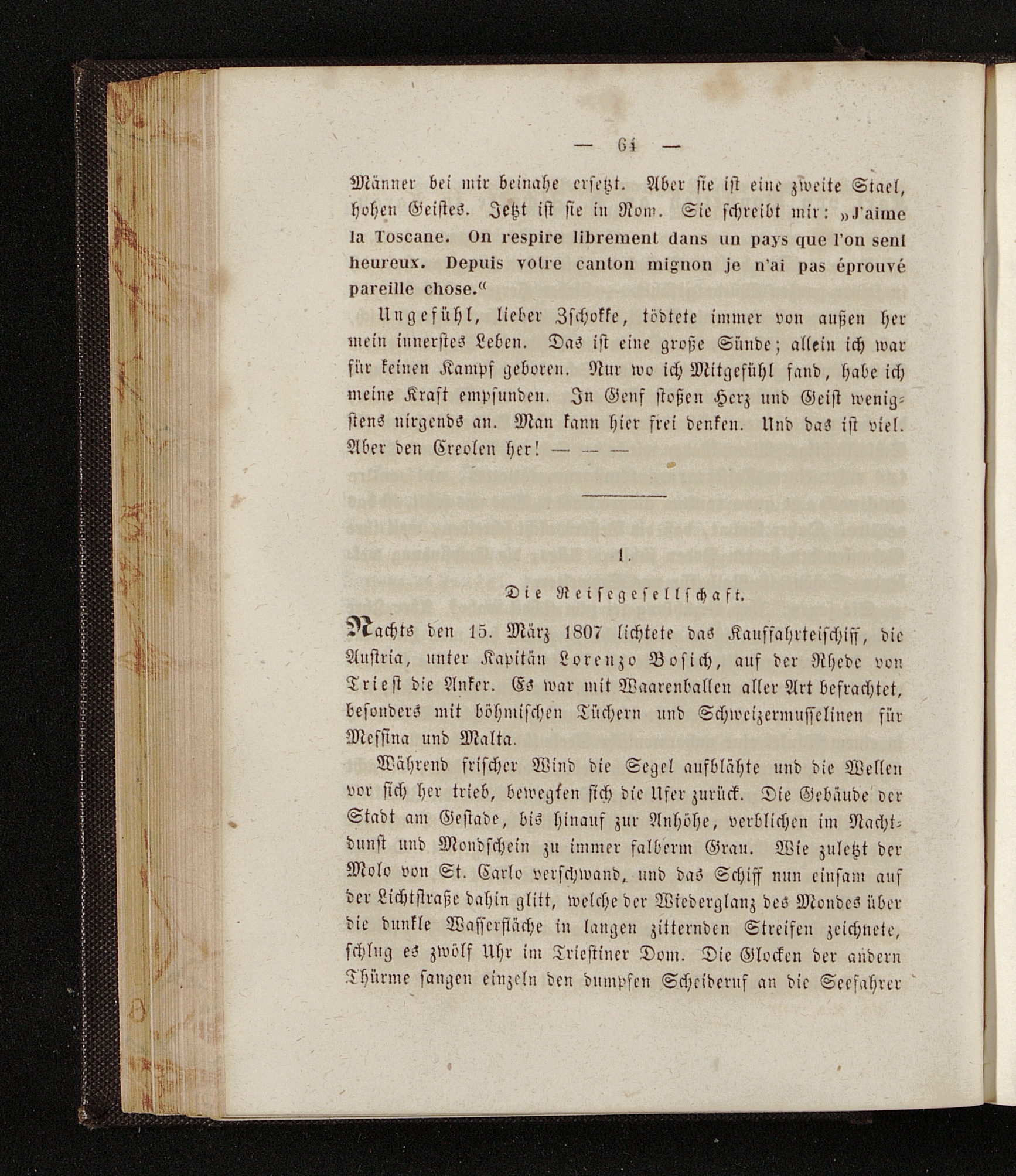 — 64 —

Männer bei mir beinahe ersetzt. Aber sie ist eine zweite Stael, hohen Geistes. Jetzt ist sie in Rom. Sie schreibt mir: „J'aime la Toscane. On respire librement dans un pays que l'on sent heureux. Depuis votre canton mignon je n'ai pas éprouvé pareille chose.“

Ungefühl, lieber Zschokke, tödtete immer von außen her mein innerstes Leben. Das ist eine große Sünde; allein ich war für keinen Kampf geboren. Nur wo ich Mitgefühl fand, habe ich meine Kraft empfunden. In Genf stoßen Herz und Geist wenigstens nirgends an. Man kann hier frei denken. Und das ist viel. Aber den Creolen her! — — —

1.

Die Reisegesellschaft.

Nachts den 15. März 1807 lichtete das Kauffahrteischiff, die Austria, unter Kapitän Lorenzo Bosich, auf der Rhede von Triest die Anker. Es war mit Waarenballen aller Art befrachtet, besonders mit böhmischen Tüchern und Schweizermusselinen für Messina und Malta.

Während frischer Wind die Segel aufblähte und die Wellen vor sich her trieb, bewegten sich die Ufer zurück. Die Gebäude der Stadt am Gestade, bis hinauf zur Anhöhe, verblichen im Nachtdunst und Mondschein zu immer falberm Grau. Wie zuletzt der Molo von St. Carlo verschwand, und das Schiff nun einsam auf der Lichtstraße dahin glitt, welche der Wiederglanz des Mondes über die dunkle Wasserfläche in langen zitternden Streifen zeichnete, schlug es zwölf Uhr im Triestiner Dom. Die Glocken der andern Thürme sangen einzeln den dumpfen Scheideruf an die Seefahrer